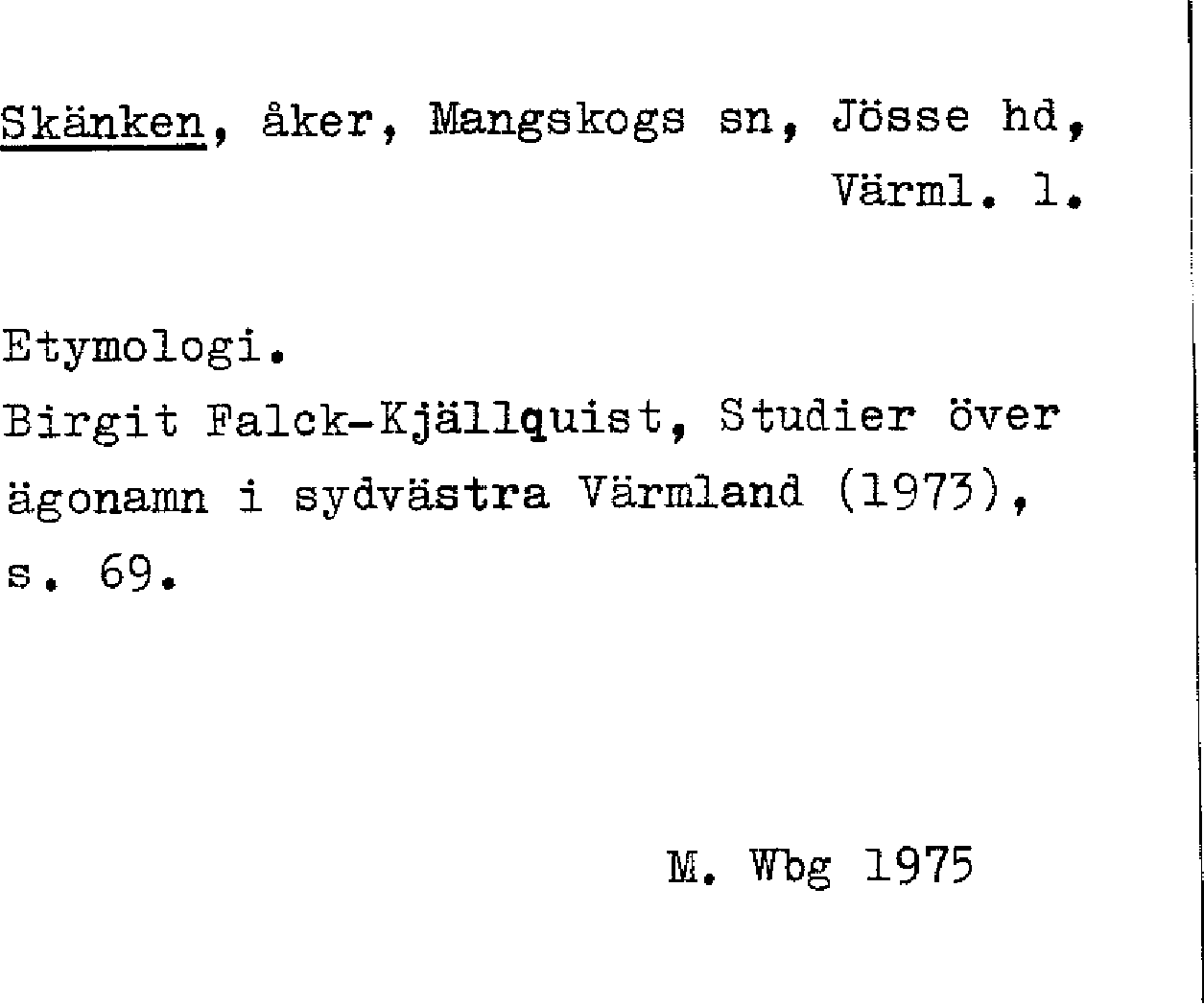 Skänken, åker, Mangskogs sn, Jösse hd, Värml. l.

Etymologi.
Birgit Falck-Kjällquist, Studier över ägonamn i sydvästra Värmland (1973), s. 69.

M. Wbg 1975